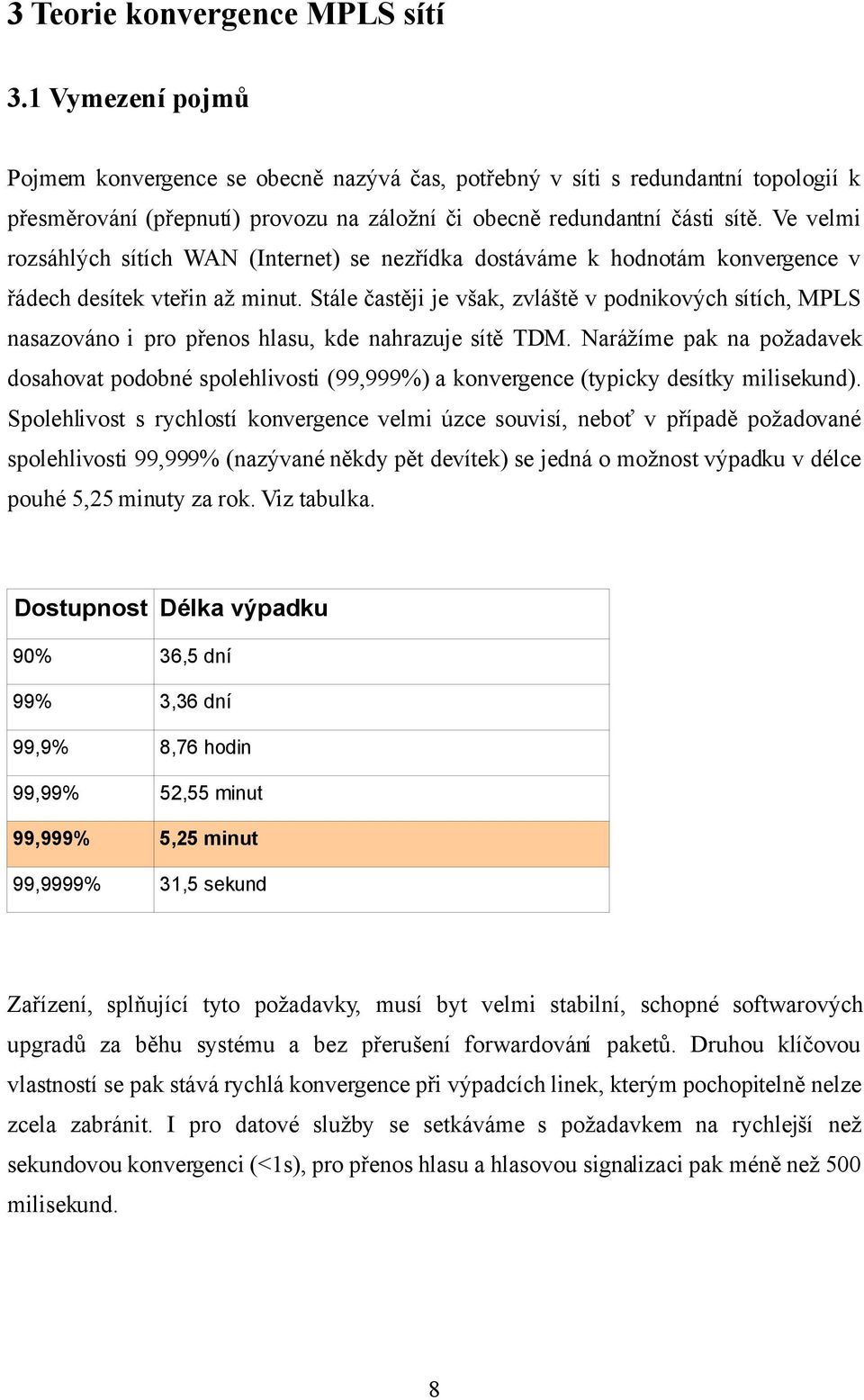 3 Teorie konvergence MPLS sítí

3.1 Vymezení pojmů

Pojmem konvergence se obecně nazývá čas, potřebný v síti s redundantní topologií k přesměrování (přepnutí) provozu na záložní či obecně redundantní části sítě. Ve velmi rozsáhlých sítích WAN (Internet) se nezřídka dostáváme k hodnotám konvergence v řádech desítek vteřin až minut. Stále častěji je však, zvláště v podnikových sítích, MPLS nasazováno i pro přenos hlasu, kde nahrazuje sítě TDM. Narážíme pak na požadavek dosahovat podobné spolehlivosti (99,999%) a konvergence (typicky desítky milisekund). Spolehlivost s rychlostí konvergence velmi úzce souvisí, neboť v případě požadované spolehlivosti 99,999% (nazývané někdy pět devítek) se jedná o možnost výpadku v délce pouhé 5,25 minuty za rok. Viz tabulka.

| Dostupnost | Délka výpadku |
|---|---|
| 90% | 36,5 dní |
| 99% | 3,36 dní |
| 99,9% | 8,76 hodin |
| 99,99% | 52,55 minut |
| 99,999% | 5,25 minut |
| 99,9999% | 31,5 sekund |

Zařízení, splňující tyto požadavky, musí byt velmi stabilní, schopné softwarových upgradů za běhu systému a bez přerušení forwardování paketů. Druhou klíčovou vlastností se pak stává rychlá konvergence při výpadcích linek, kterým pochopitelně nelze zcela zabránit. I pro datové služby se setkáváme s požadavkem na rychlejší než sekundovou konvergenci (<1s), pro přenos hlasu a hlasovou signalizaci pak méně než 500 milisekund.

8